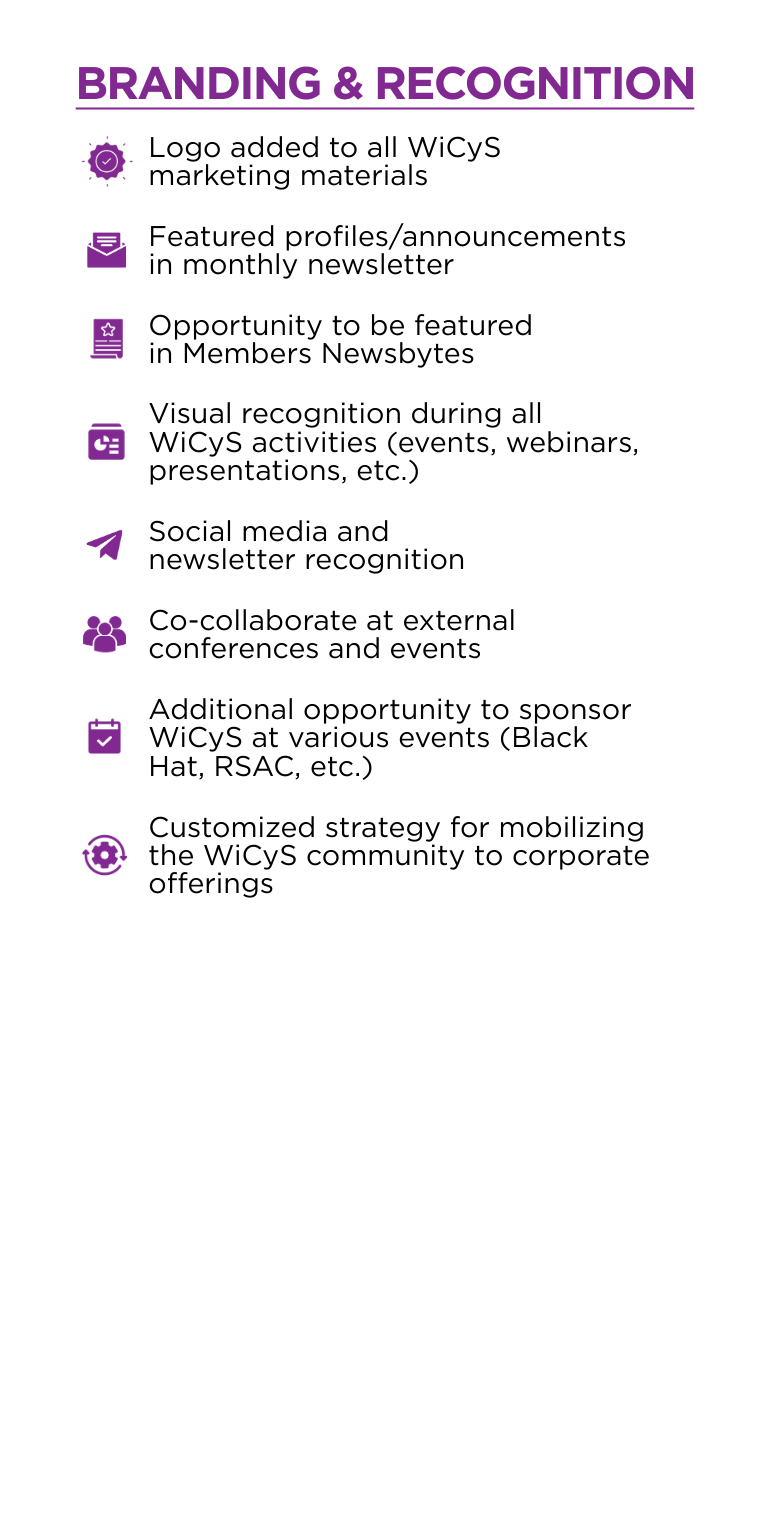 BRANDING & RECOGNITION

Logo added to all WiCyS marketing materials

Featured profiles/announcements in monthly newsletter

Opportunity to be featured in Members Newsbytes

Visual recognition during all WiCyS activities (events, webinars, presentations, etc.)

Social media and newsletter recognition

Co-collaborate at external conferences and events

Additional opportunity to sponsor WiCyS at various events (Black Hat, RSAC, etc.)

Customized strategy for mobilizing the WiCyS community to corporate offerings